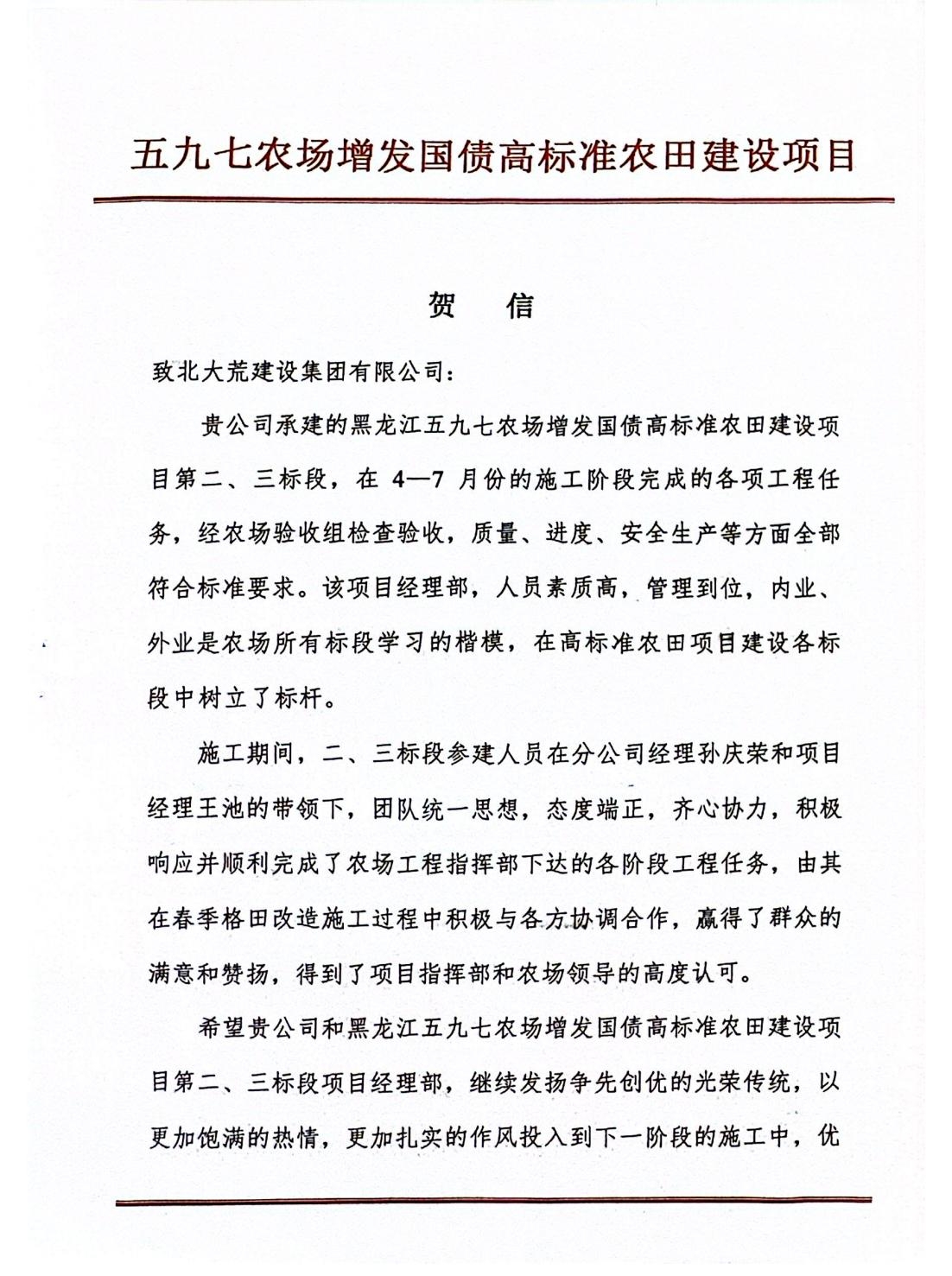 五九七农场增发国债高标准农田建设项目

贺　信

致北大荒建设集团有限公司：

贵公司承建的黑龙江五九七农场增发国债高标准农田建设项目第二、三标段，在 4—7 月份的施工阶段完成的各项工程任务，经农场验收组检查验收，质量、进度、安全生产等方面全部符合标准要求。该项目经理部，人员素质高，管理到位，内业、外业是农场所有标段学习的楷模，在高标准农田项目建设各标段中树立了标杆。

施工期间，二、三标段参建人员在分公司经理孙庆荣和项目经理王池的带领下，团队统一思想，态度端正，齐心协力，积极响应并顺利完成了农场工程指挥部下达的各阶段工程任务，由其在春季格田改造施工过程中积极与各方协调合作，赢得了群众的满意和赞扬，得到了项目指挥部和农场领导的高度认可。

希望贵公司和黑龙江五九七农场增发国债高标准农田建设项目第二、三标段项目经理部，继续发扬争先创优的光荣传统，以更加饱满的热情，更加扎实的作风投入到下一阶段的施工中，优